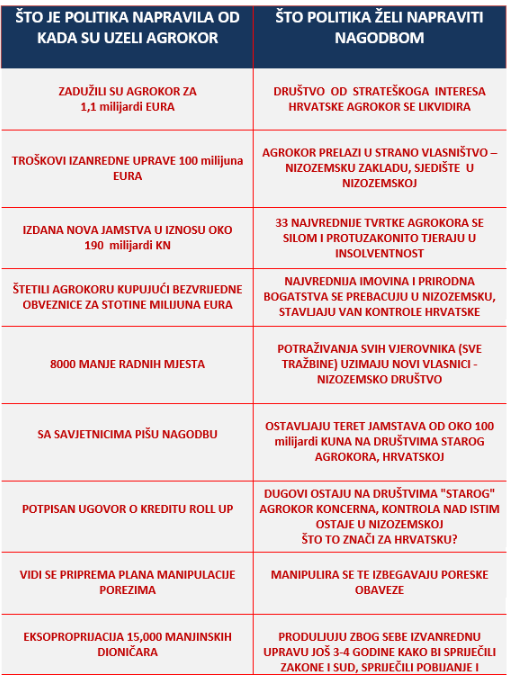 | ŠTO JE POLITIKA NAPRAVILA OD KADA SU UZELI AGROKOR | ŠTO POLITIKA ŽELI NAPRAVITI NAGODBOM |
|---|---|
| ZADUŽILI SU AGROKOR ZA 1,1 milijardi EURA | DRUŠTVO OD STRATEŠKOGA INTERESA HRVATSKE AGROKOR SE LIKVIDIRA |
| TROŠKOVI IZANREDNE UPRAVE 100 milijuna EURA | AGROKOR PRELAZI U STRANO VLASNIŠTVO – NIZOZEMSKU ZAKLADU, SJEDIŠTE U NIZOZEMSKOJ |
| IZDANA NOVA JAMSTVA U IZNOSU OKO 190 milijardi KN | 33 NAJVREDNIJE TVRTKE AGROKORA SE SILOM I PROTUZAKONITO TJERAJU U INSOLVENTNOST |
| ŠTETILI AGROKORU KUPUJUĆI BEZVRIJEDNE OBVEZNICE ZA STOTINE MILIJUNA EURA | NAJVREDNIJA IMOVINA I PRIRODNA BOGATSTVA SE PREBACUJU U NIZOZEMSKU, STAVLJAJU VAN KONTROLE HRVATSKE |
| 8000 MANJE RADNIH MJESTA | POTRAŽIVANJA SVIH VJEROVNIKA (SVE TRAŽBINE) UZIMAJU NOVI VLASNICI - NIZOZEMSKO DRUŠTVO |
| SA SAVJETNICIMA PIŠU NAGODBU | OSTAVLJAJU TERET JAMSTAVA OD OKO 100 milijardi KUNA NA DRUŠTVIMA STAROG AGROKORA, HRVATSKOJ |
| POTPISAN UGOVOR O KREDITU ROLL UP | DUGOVI OSTAJU NA DRUŠTVIMA "STAROG" AGROKOR KONCERNA, KONTROLA NAD ISTIM OSTAJE U NIZOZEMSKOJ ŠTO TO ZNAČI ZA HRVATSKU? |
| VIDI SE PRIPREMA PLANA MANIPULACIJE POREZIMA | MANIPULIRA SE TE IZBEGAVAJU PORESKE OBAVEZE |
| EKSOPROPRIJACIJA 15,000 MANJINSKIH DIONIČARA | PRODULJUJU ZBOG SEBE IZVANREDNU UPRAVU JOŠ 3-4 GODINE KAKO BI SPRIJEČILI ZAKONE I SUD, SPRIJEČILI POBIJANJE I |